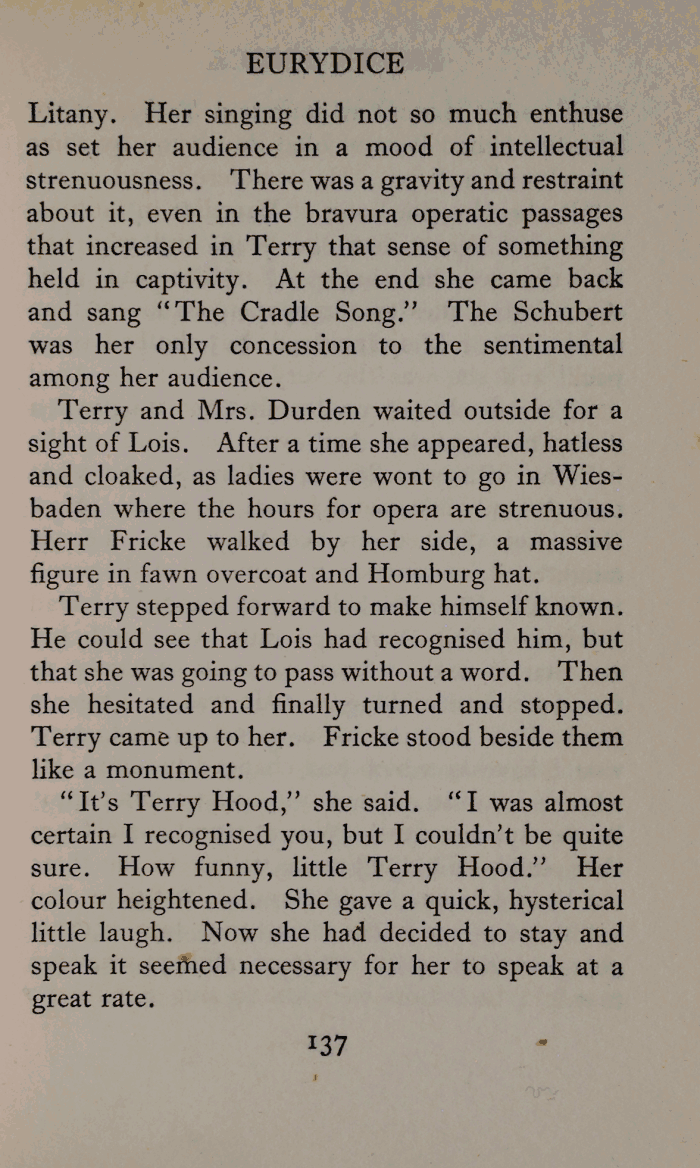 EURYDICE

Litany. Her singing did not so much enthuse as set her audience in a mood of intellectual strenuousness. There was a gravity and restraint about it, even in the bravura operatic passages that increased in Terry that sense of something held in captivity. At the end she came back and sang "The Cradle Song." The Schubert was her only concession to the sentimental among her audience.

Terry and Mrs. Durden waited outside for a sight of Lois. After a time she appeared, hatless and cloaked, as ladies were wont to go in Wiesbaden where the hours for opera are strenuous. Herr Fricke walked by her side, a massive figure in fawn overcoat and Homburg hat.

Terry stepped forward to make himself known. He could see that Lois had recognised him, but that she was going to pass without a word. Then she hesitated and finally turned and stopped. Terry came up to her. Fricke stood beside them like a monument.

"It's Terry Hood," she said. "I was almost certain I recognised you, but I couldn't be quite sure. How funny, little Terry Hood." Her colour heightened. She gave a quick, hysterical little laugh. Now she had decided to stay and speak it seemed necessary for her to speak at a great rate.

137